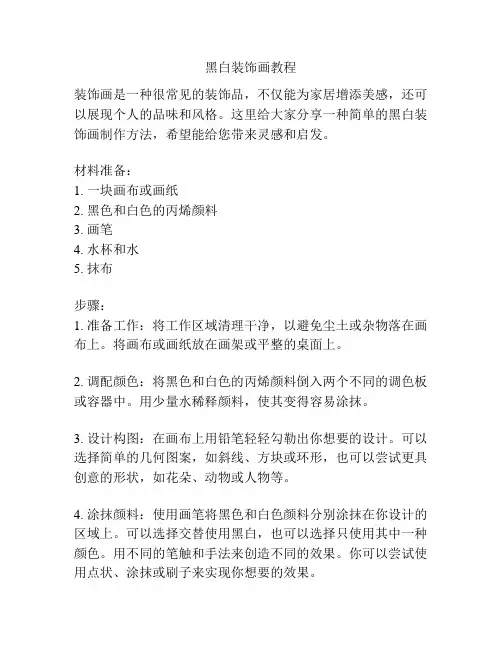 黑白装饰画教程

装饰画是一种很常见的装饰品，不仅能为家居增添美感，还可以展现个人的品味和风格。这里给大家分享一种简单的黑白装饰画制作方法，希望能给您带来灵感和启发。

材料准备：
1. 一块画布或画纸
2. 黑色和白色的丙烯颜料
3. 画笔
4. 水杯和水
5. 抹布

步骤：
1. 准备工作：将工作区域清理干净，以避免尘土或杂物落在画布上。将画布或画纸放在画架或平整的桌面上。

2. 调配颜色：将黑色和白色的丙烯颜料倒入两个不同的调色板或容器中。用少量水稀释颜料，使其变得容易涂抹。

3. 设计构图：在画布上用铅笔轻轻勾勒出你想要的设计。可以选择简单的几何图案，如斜线、方块或环形，也可以尝试更具创意的形状，如花朵、动物或人物等。

4. 涂抹颜料：使用画笔将黑色和白色颜料分别涂抹在你设计的区域上。可以选择交替使用黑白，也可以选择只使用其中一种颜色。用不同的笔触和手法来创造不同的效果。你可以尝试使用点状、涂抹或刷子来实现你想要的效果。